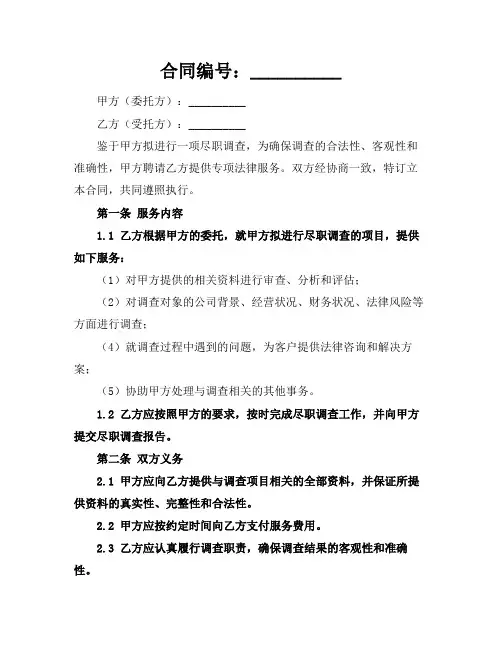 合同编号：__________

甲方（委托方）：__________

乙方（受托方）：__________

鉴于甲方拟进行一项尽职调查，为确保调查的合法性、客观性和准确性，甲方聘请乙方提供专项法律服务。双方经协商一致，特订立本合同，共同遵照执行。

第一条 服务内容

1.1 乙方根据甲方的委托，就甲方拟进行尽职调查的项目，提供如下服务：

（1）对甲方提供的相关资料进行审查、分析和评估；

（2）对调查对象的公司背景、经营状况、财务状况、法律风险等方面进行调查；

（4）就调查过程中遇到的问题，为客户提供法律咨询和解决方案；

（5）协助甲方处理与调查相关的其他事务。

1.2 乙方应按照甲方的要求，按时完成尽职调查工作，并向甲方提交尽职调查报告。

第二条 双方义务

2.1 甲方应向乙方提供与调查项目相关的全部资料，并保证所提供资料的真实性、完整性和合法性。

2.2 甲方应按约定时间向乙方支付服务费用。

2.3 乙方应认真履行调查职责，确保调查结果的客观性和准确性。